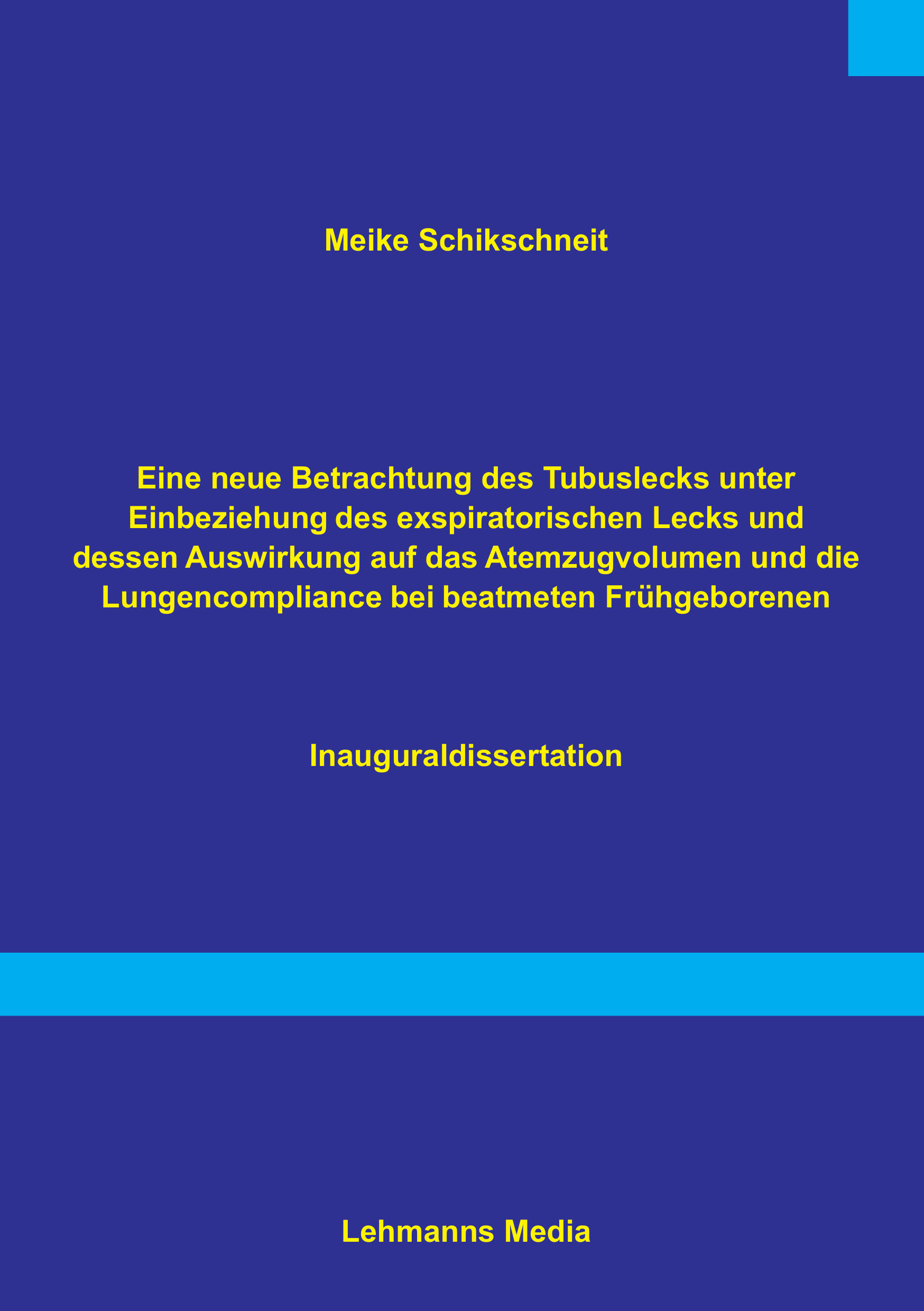 Meike Schikschneit

Eine neue Betrachtung des Tubuslecks unter Einbeziehung des exspiratorischen Lecks und dessen Auswirkung auf das Atemzugvolumen und die Lungencompliance bei beatmeten Frühgeborenen

Inauguraldissertation

Lehmanns Media